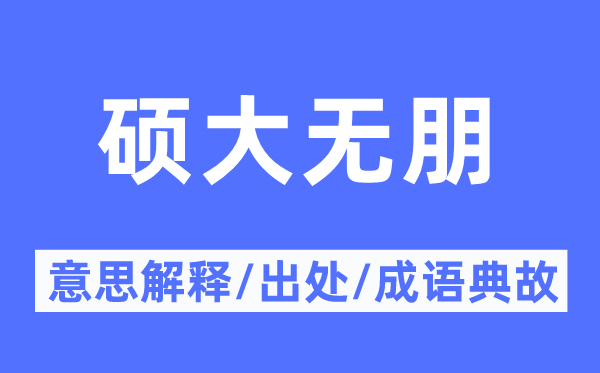 硕大无朋

意思解释/出处/成语典故